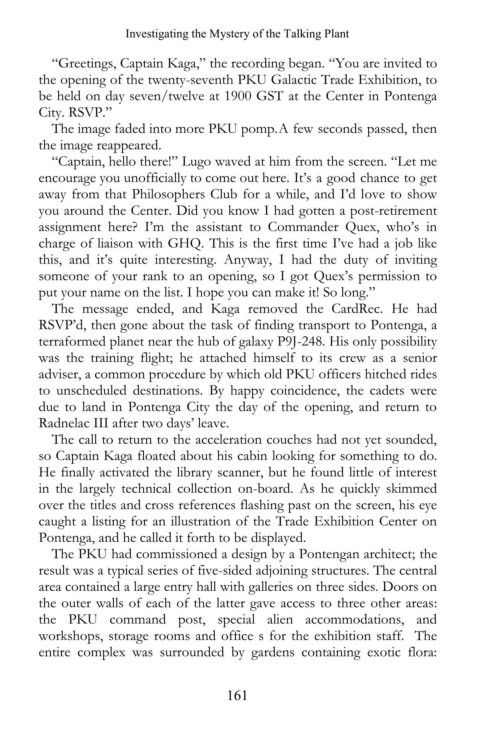 Investigating the Mystery of the Talking Plant

"Greetings, Captain Kaga," the recording began. "You are invited to the opening of the twenty-seventh PKU Galactic Trade Exhibition, to be held on day seven/twelve at 1900 GST at the Center in Pontenga City. RSVP."

The image faded into more PKU pomp.A few seconds passed, then the image reappeared.

"Captain, hello there!" Lugo waved at him from the screen. "Let me encourage you unofficially to come out here. It's a good chance to get away from that Philosophers Club for a while, and I'd love to show you around the Center. Did you know I had gotten a post-retirement assignment here? I'm the assistant to Commander Quex, who's in charge of liaison with GHQ. This is the first time I've had a job like this, and it's quite interesting. Anyway, I had the duty of inviting someone of your rank to an opening, so I got Quex's permission to put your name on the list. I hope you can make it! So long."

The message ended, and Kaga removed the CardRec. He had RSVP'd, then gone about the task of finding transport to Pontenga, a terraformed planet near the hub of galaxy P9J-248. His only possibility was the training flight; he attached himself to its crew as a senior adviser, a common procedure by which old PKU officers hitched rides to unscheduled destinations. By happy coincidence, the cadets were due to land in Pontenga City the day of the opening, and return to Radnelac III after two days' leave.

The call to return to the acceleration couches had not yet sounded, so Captain Kaga floated about his cabin looking for something to do. He finally activated the library scanner, but he found little of interest in the largely technical collection on-board. As he quickly skimmed over the titles and cross references flashing past on the screen, his eye caught a listing for an illustration of the Trade Exhibition Center on Pontenga, and he called it forth to be displayed.

The PKU had commissioned a design by a Pontengan architect; the result was a typical series of five-sided adjoining structures. The central area contained a large entry hall with galleries on three sides. Doors on the outer walls of each of the latter gave access to three other areas: the PKU command post, special alien accommodations, and workshops, storage rooms and office s for the exhibition staff. The entire complex was surrounded by gardens containing exotic flora:

161